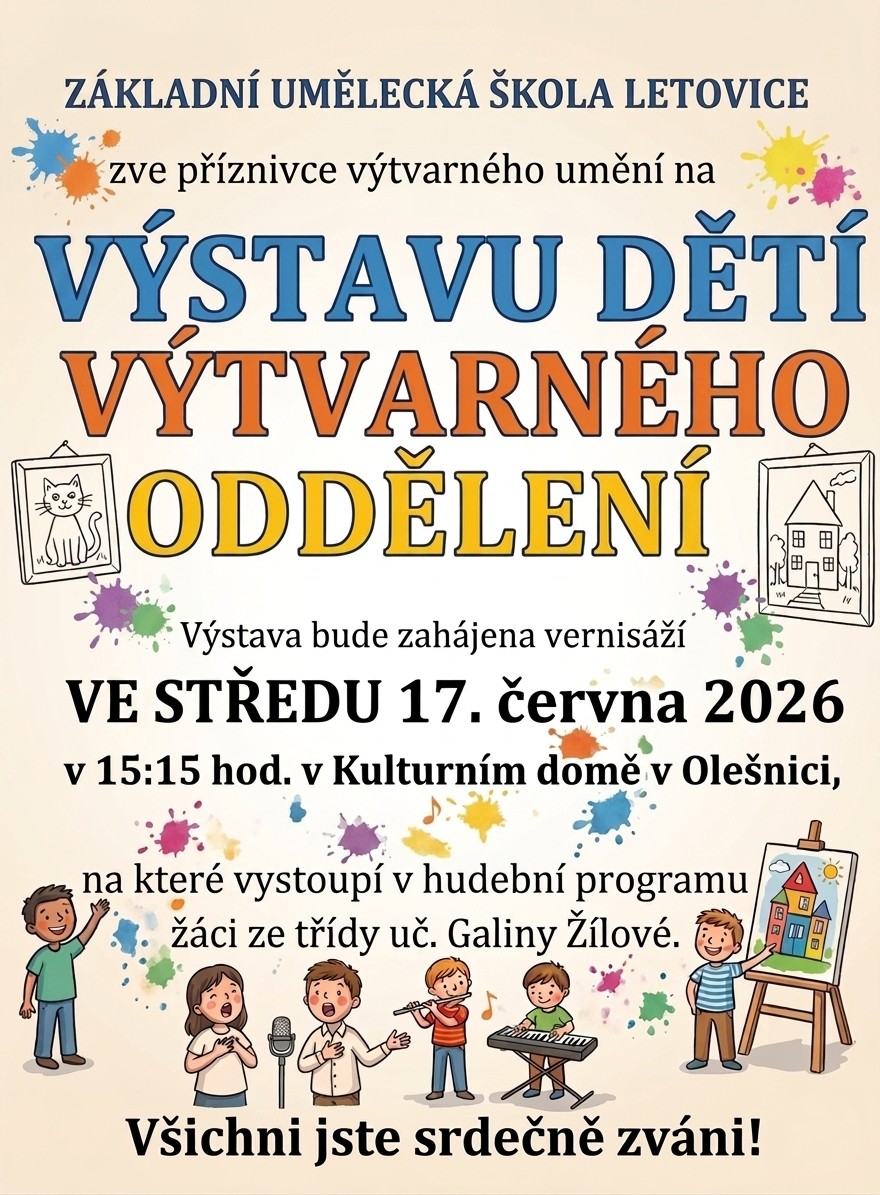 ZÁKLADNÍ UMĚLECKÁ ŠKOLA LETOVICE

zve příznivce výtvarného umění na

VÝSTAVU DĚTÍ VÝTVARNÉHO ODDĚLENÍ

Výstava bude zahájena vernisáží

VE STŘEDU 17. června 2026

v 15:15 hod. v Kulturním domě v Olešnici,

na které vystoupí v hudební programu žáci ze třídy uč. Galiny Žílové.

Všichni jste srdečně zváni!